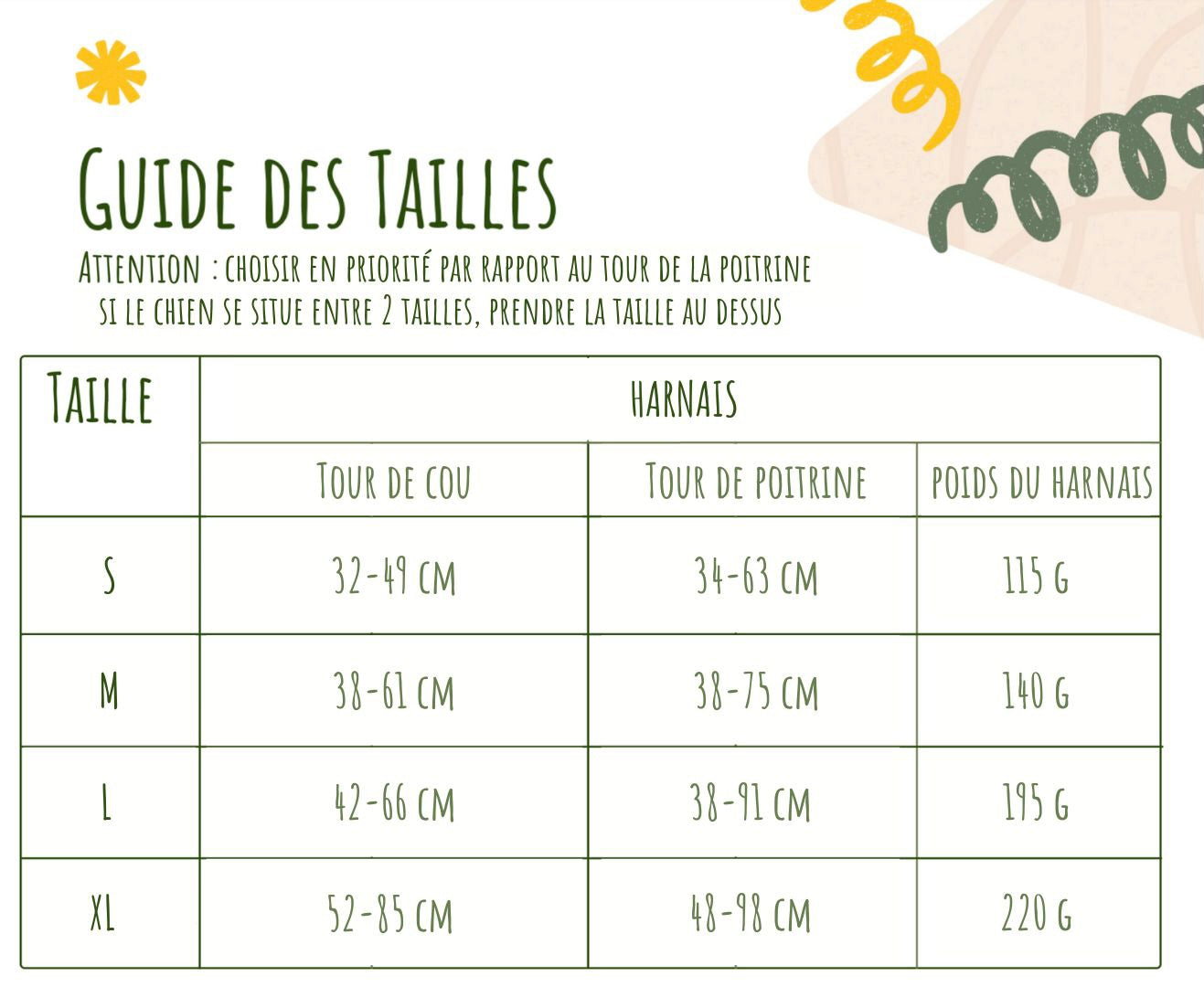 Guide des Tailles

Attention : choisir en priorité par rapport au tour de la poitrine si le chien se situe entre 2 tailles, prendre la taille au dessus

| Taille | harnais | | |
|---|---|---|---|
| | Tour de cou | Tour de poitrine | poids du harnais |
| S | 32-49 cm | 34-63 cm | 115 g |
| M | 38-61 cm | 38-75 cm | 140 g |
| L | 42-66 cm | 38-91 cm | 195 g |
| XL | 52-85 cm | 48-98 cm | 220 g |